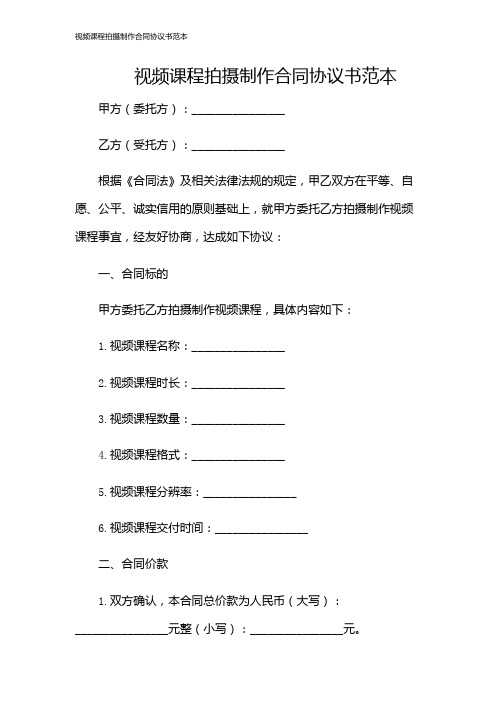 视频课程拍摄制作合同协议书范本

视频课程拍摄制作合同协议书范本

甲方（委托方）：________________

乙方（受托方）：________________

根据《合同法》及相关法律法规的规定，甲乙双方在平等、自愿、公平、诚实信用的原则基础上，就甲方委托乙方拍摄制作视频课程事宜，经友好协商，达成如下协议：

一、合同标的

甲方委托乙方拍摄制作视频课程，具体内容如下：

1. 视频课程名称：________________

2. 视频课程时长：________________

3. 视频课程数量：________________

4. 视频课程格式：________________

5. 视频课程分辨率：________________

6. 视频课程交付时间：________________

二、合同价款

1. 双方确认，本合同总价款为人民币（大写）：________________元整（小写）：________________元。